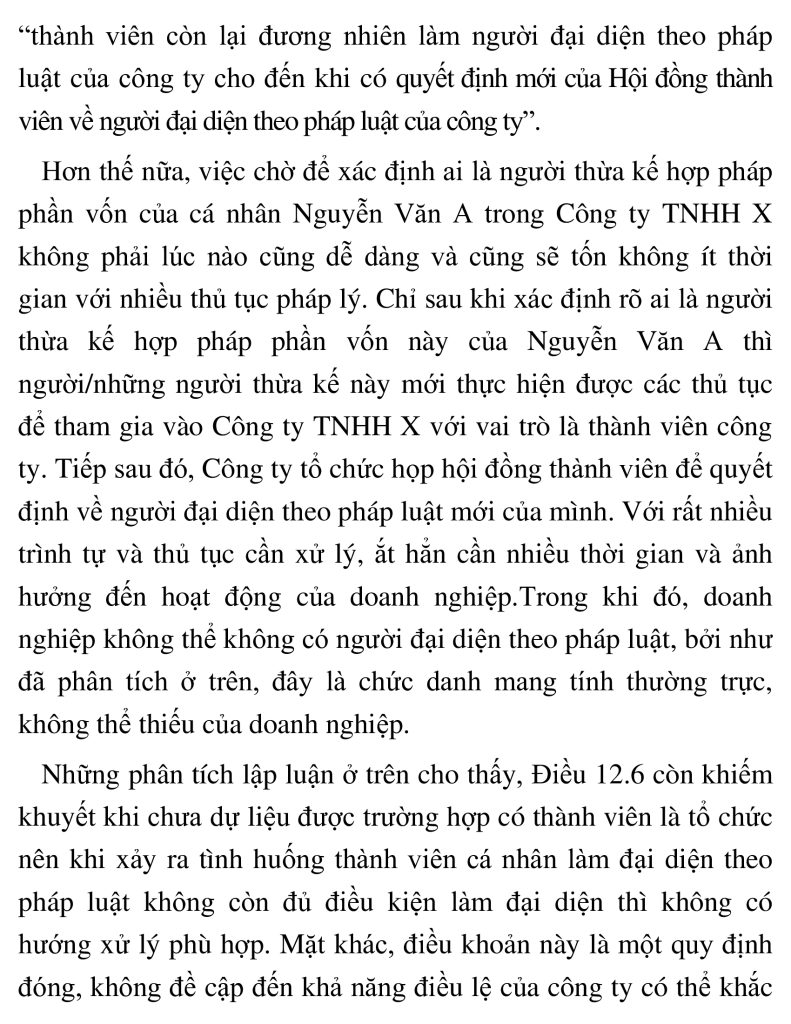 "thành viên còn lại đương nhiên làm người đại diện theo pháp luật của công ty cho đến khi có quyết định mới của Hội đồng thành viên về người đại diện theo pháp luật của công ty".

Hơn thế nữa, việc chờ để xác định ai là người thừa kế hợp pháp phần vốn của cá nhân Nguyễn Văn A trong Công ty TNHH X không phải lúc nào cũng dễ dàng và cũng sẽ tốn không ít thời gian với nhiều thủ tục pháp lý. Chỉ sau khi xác định rõ ai là người thừa kế hợp pháp phần vốn này của Nguyễn Văn A thì người/những người thừa kế này mới thực hiện được các thủ tục để tham gia vào Công ty TNHH X với vai trò là thành viên công ty. Tiếp sau đó, Công ty tổ chức họp hội đồng thành viên để quyết định về người đại diện theo pháp luật mới của mình. Với rất nhiều trình tự và thủ tục cần xử lý, ắt hẳn cần nhiều thời gian và ảnh hưởng đến hoạt động của doanh nghiệp.Trong khi đó, doanh nghiệp không thể không có người đại diện theo pháp luật, bởi như đã phân tích ở trên, đây là chức danh mang tính thường trực, không thể thiếu của doanh nghiệp.

Những phân tích lập luận ở trên cho thấy, Điều 12.6 còn khiếm khuyết khi chưa dự liệu được trường hợp có thành viên là tổ chức nên khi xảy ra tình huống thành viên cá nhân làm đại diện theo pháp luật không còn đủ điều kiện làm đại diện thì không có hướng xử lý phù hợp. Mặt khác, điều khoản này là một quy định đóng, không đề cập đến khả năng điều lệ của công ty có thể khắc